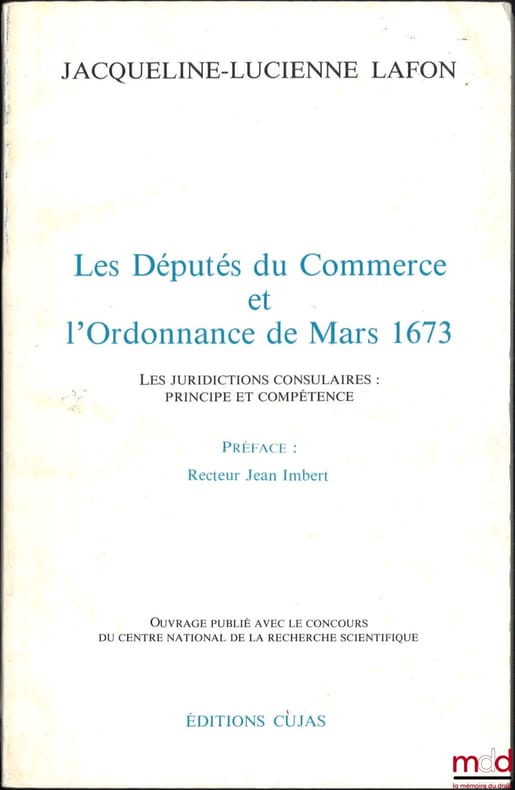 JACQUELINE-LUCIENNE LAFON

Les Députés du Commerce et l'Ordonnance de Mars 1673

LES JURIDICTIONS CONSULAIRES : PRINCIPE ET COMPÉTENCE

PRÉFACE :

Recteur Jean Imbert

OUVRAGE PUBLIÉ AVEC LE CONCOURS DU CENTRE NATIONAL DE LA RECHERCHE SCIENTIFIQUE

ÉDITIONS CUJAS

mdd
la mémoire du droit